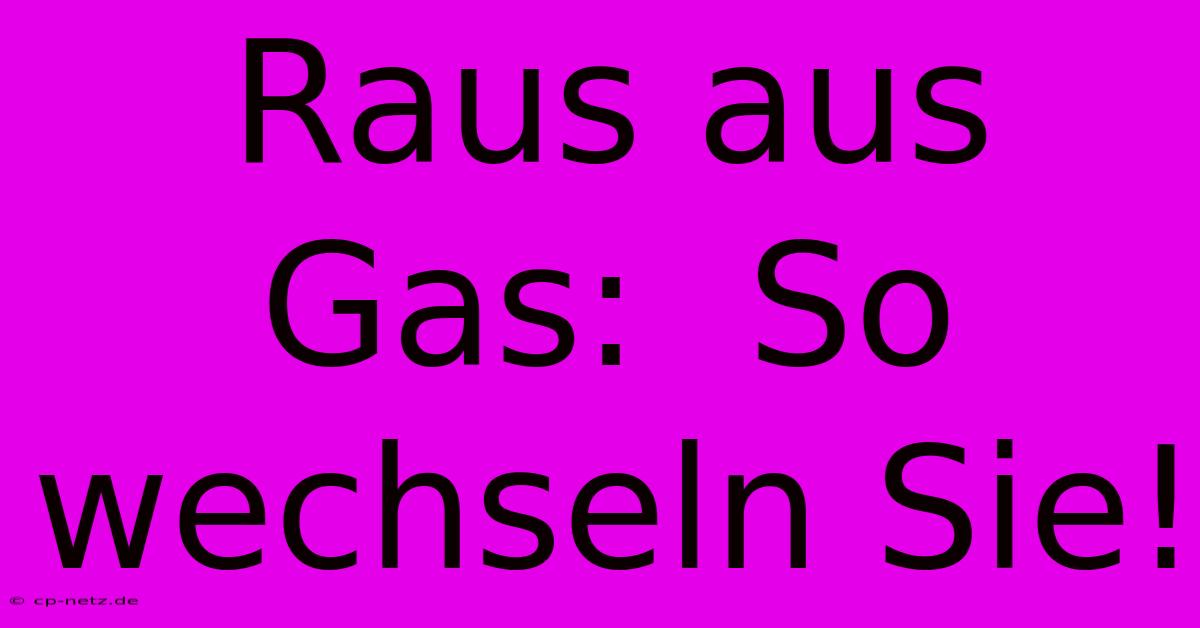 Raus aus Gas: So wechseln Sie!

© cp-netz.de